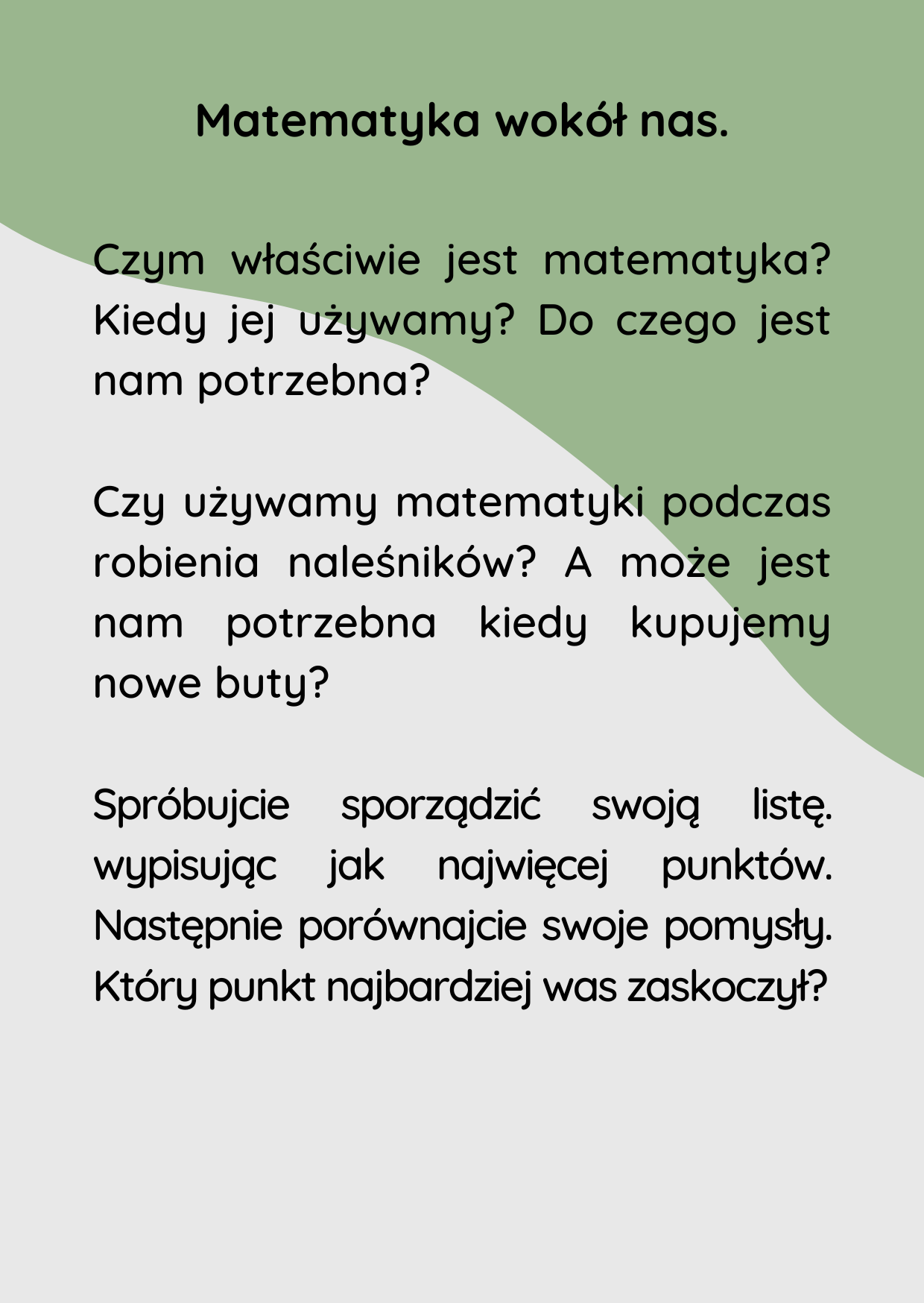 Matematyka wokół nas.

Czym właściwie jest matematyka? Kiedy jej używamy? Do czego jest nam potrzebna?

Czy używamy matematyki podczas robienia naleśników? A może jest nam potrzebna kiedy kupujemy nowe buty?

Spróbujcie sporządzić swoją listę. wypisując jak najwięcej punktów. Następnie porównajcie swoje pomysły. Który punkt najbardziej was zaskoczył?